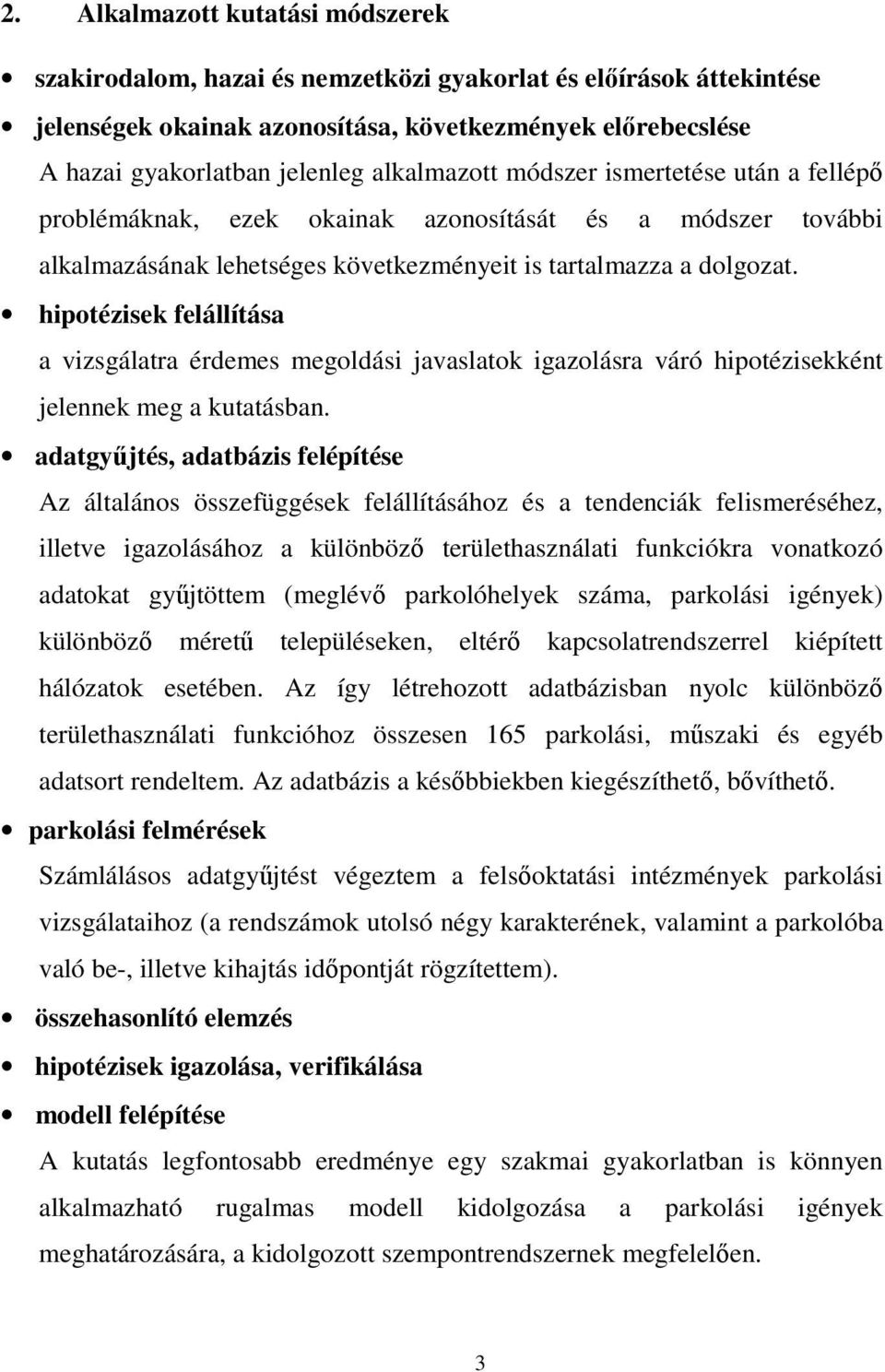 2. Alkalmazott kutatási módszerek

• szakirodalom, hazai és nemzetközi gyakorlat és előírások áttekintése

• jelenségek okainak azonosítása, következmények előrebecslése

A hazai gyakorlatban jelenleg alkalmazott módszer ismertetése után a fellépő problémáknak, ezek okainak azonosítását és a módszer további alkalmazásának lehetséges következményeit is tartalmazza a dolgozat.

• hipotézisek felállítása

a vizsgálatra érdemes megoldási javaslatok igazolásra váró hipotézisekként jelennek meg a kutatásban.

• adatgyűjtés, adatbázis felépítése

Az általános összefüggések felállításához és a tendenciák felismeréséhez, illetve igazolásához a különböző területhasználati funkciókra vonatkozó adatokat gyűjtöttem (meglévő parkolóhelyek száma, parkolási igények) különböző méretű településeken, eltérő kapcsolatrendszerrel kiépített hálózatok esetében. Az így létrehozott adatbázisban nyolc különböző területhasználati funkcióhoz összesen 165 parkolási, műszaki és egyéb adatsort rendeltem. Az adatbázis a későbbiekben kiegészíthető, bővíthető.

• parkolási felmérések

Számlálásos adatgyűjtést végeztem a felsőoktatási intézmények parkolási vizsgálataihoz (a rendszámok utolsó négy karakterének, valamint a parkolóba való be-, illetve kihajtás időpontját rögzítettem).

• összehasonlító elemzés

• hipotézisek igazolása, verifikálása

• modell felépítése

A kutatás legfontosabb eredménye egy szakmai gyakorlatban is könnyen alkalmazható rugalmas modell kidolgozása a parkolási igények meghatározására, a kidolgozott szempontrendszernek megfelelően.

3